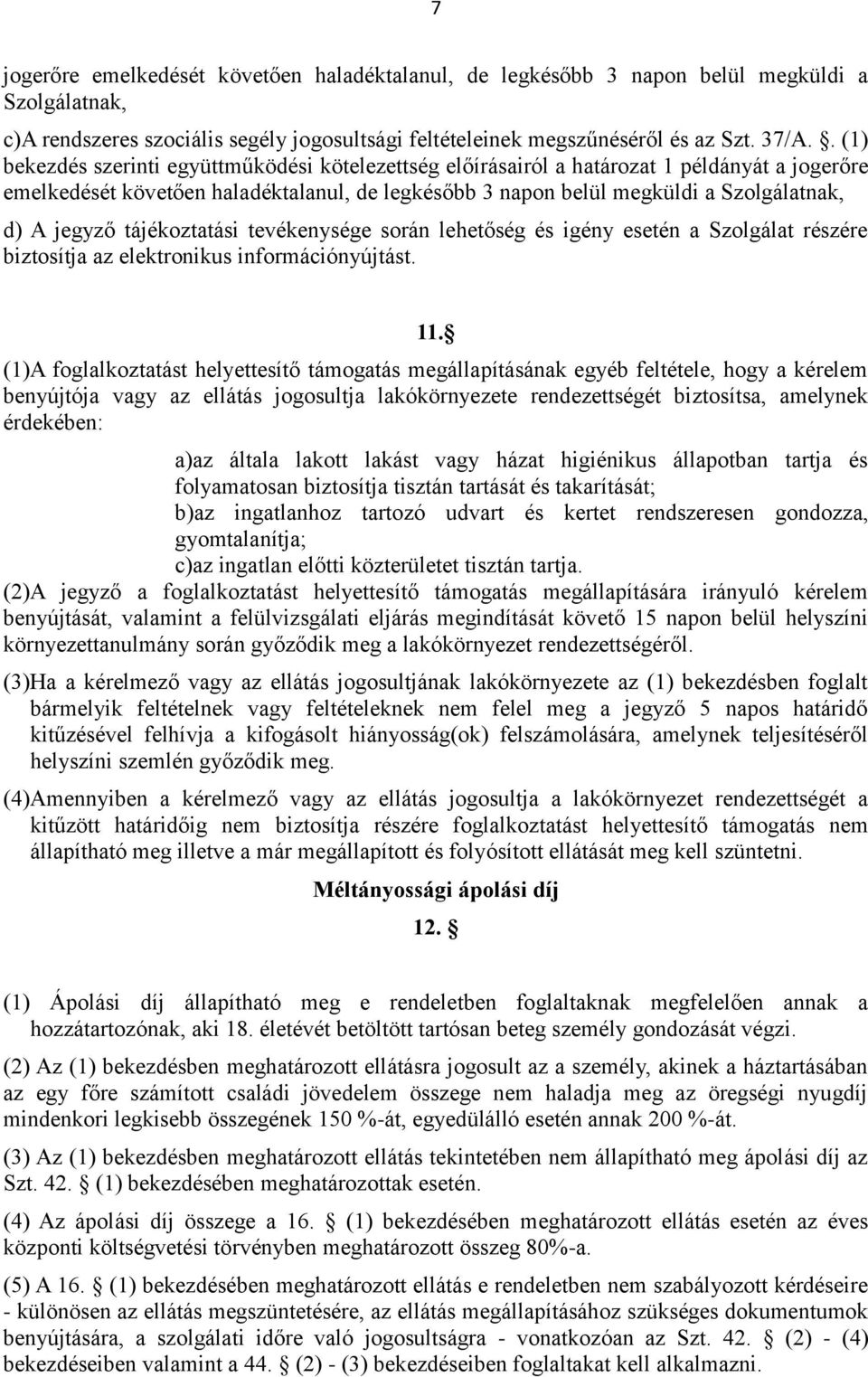 7

jogerőre emelkedését követően haladéktalanul, de legkésőbb 3 napon belül megküldi a Szolgálatnak,

c)A rendszeres szociális segély jogosultsági feltételeinek megszűnéséről és az Szt. 37/A. . (1) bekezdés szerinti együttműködési kötelezettség előírásairól a határozat 1 példányát a jogerőre emelkedését követően haladéktalanul, de legkésőbb 3 napon belül megküldi a Szolgálatnak,

d) A jegyző tájékoztatási tevékenysége során lehetőség és igény esetén a Szolgálat részére biztosítja az elektronikus információnyújtást.

11. 

(1)A foglalkoztatást helyettesítő támogatás megállapításának egyéb feltétele, hogy a kérelem benyújtója vagy az ellátás jogosultja lakókörnyezete rendezettségét biztosítsa, amelynek érdekében:

a)az általa lakott lakást vagy házat higiénikus állapotban tartja és folyamatosan biztosítja tisztán tartását és takarítását;
b)az ingatlanhoz tartozó udvart és kertet rendszeresen gondozza, gyomtalanítja;
c)az ingatlan előtti közterületet tisztán tartja.

(2)A jegyző a foglalkoztatást helyettesítő támogatás megállapítására irányuló kérelem benyújtását, valamint a felülvizsgálati eljárás megindítását követő 15 napon belül helyszíni környezettanulmány során győződik meg a lakókörnyezet rendezettségéről.

(3)Ha a kérelmező vagy az ellátás jogosultjának lakókörnyezete az (1) bekezdésben foglalt bármelyik feltételnek vagy feltételeknek nem felel meg a jegyző 5 napos határidő kitűzésével felhívja a kifogásolt hiányosság(ok) felszámolására, amelynek teljesítéséről helyszíni szemlén győződik meg.

(4)Amennyiben a kérelmező vagy az ellátás jogosultja a lakókörnyezet rendezettségét a kitűzött határidőig nem biztosítja részére foglalkoztatást helyettesítő támogatás nem állapítható meg illetve a már megállapított és folyósított ellátását meg kell szüntetni.

Méltányossági ápolási díj

12. 

(1) Ápolási díj állapítható meg e rendeletben foglaltaknak megfelelően annak a hozzátartozónak, aki 18. életévét betöltött tartósan beteg személy gondozását végzi.

(2) Az (1) bekezdésben meghatározott ellátásra jogosult az a személy, akinek a háztartásában az egy főre számított családi jövedelem összege nem haladja meg az öregségi nyugdíj mindenkori legkisebb összegének 150 %-át, egyedülálló esetén annak 200 %-át.

(3) Az (1) bekezdésben meghatározott ellátás tekintetében nem állapítható meg ápolási díj az Szt. 42.  (1) bekezdésében meghatározottak esetén.

(4) Az ápolási díj összege a 16.  (1) bekezdésében meghatározott ellátás esetén az éves központi költségvetési törvényben meghatározott összeg 80%-a.

(5) A 16.  (1) bekezdésében meghatározott ellátás e rendeletben nem szabályozott kérdéseire - különösen az ellátás megszüntetésére, az ellátás megállapításához szükséges dokumentumok benyújtására, a szolgálati időre való jogosultságra - vonatkozóan az Szt. 42.  (2) - (4) bekezdéseiben valamint a 44.  (2) - (3) bekezdéseiben foglaltakat kell alkalmazni.